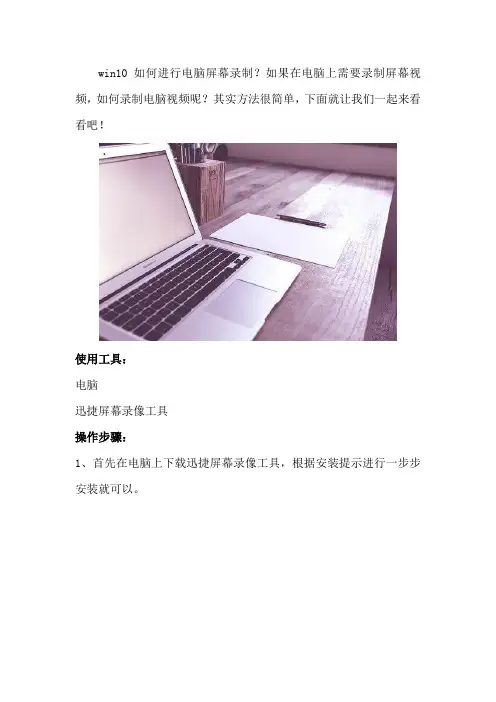 win10如何进行电脑屏幕录制？如果在电脑上需要录制屏幕视频，如何录制电脑视频呢？其实方法很简单，下面就让我们一起来看看吧！

使用工具：

电脑

迅捷屏幕录像工具

操作步骤：

1、首先在电脑上下载迅捷屏幕录像工具，根据安装提示进行一步步安装就可以。